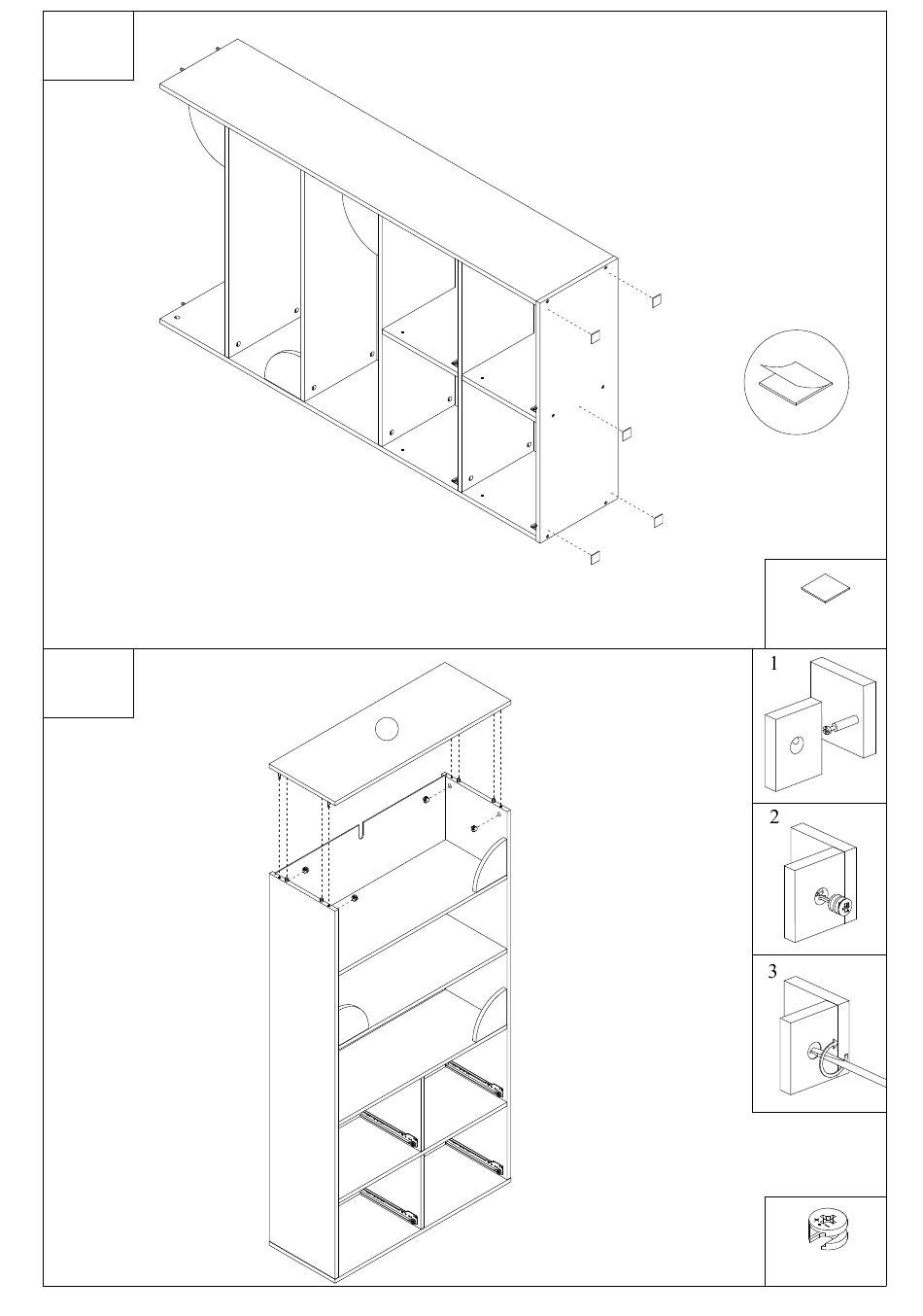 1

2

3